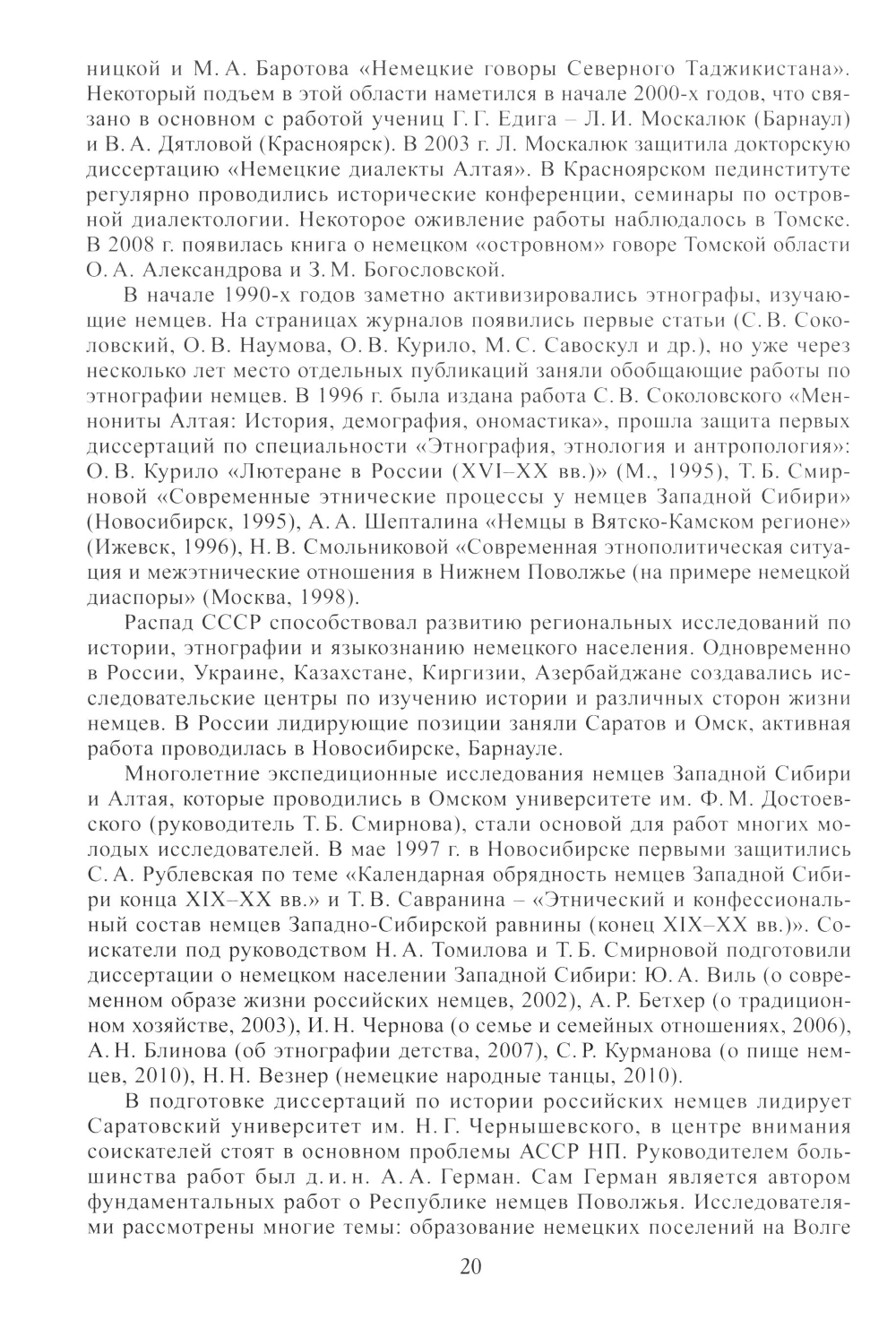 ницкой и М. А. Баротова «Немецкие говоры Северного Таджикистана». Некоторый подъем в этой области наметился в начале 2000-х годов, что связано в основном с работой учениц Г. Г. Едига – Л. И. Москалюк (Барнаул) и В. А. Дятловой (Красноярск). В 2003 г. Л. Москалюк защитила докторскую диссертацию «Немецкие диалекты Алтая». В Красноярском пединституте регулярно проводились исторические конференции, семинары по островной диалектологии. Некоторое оживление работы наблюдалось в Томске. В 2008 г. появилась книга о немецком «островном» говоре Томской области О. А. Александрова и З. М. Богословской.

В начале 1990-х годов заметно активизировались этнографы, изучающие немцев. На страницах журналов появились первые статьи (С. В. Соколовский, О. В. Наумова, О. В. Курило, М. С. Савоскул и др.), но уже через несколько лет место отдельных публикаций заняли обобщающие работы по этнографии немцев. В 1996 г. была издана работа С. В. Соколовского «Меннониты Алтая: История, демография, ономастика», прошла защита первых диссертаций по специальности «Этнография, этнология и антропология»: О. В. Курило «Лютеране в России (XVI–XX вв.)» (М., 1995), Т. Б. Смирновой «Современные этнические процессы у немцев Западной Сибири» (Новосибирск, 1995), А. А. Шепталина «Немцы в Вятско-Камском регионе» (Ижевск, 1996), Н. В. Смольниковой «Современная этнополитическая ситуация и межэтнические отношения в Нижнем Поволжье (на примере немецкой диаспоры» (Москва, 1998).

Распад СССР способствовал развитию региональных исследований по истории, этнографии и языкознанию немецкого населения. Одновременно в России, Украине, Казахстане, Киргизии, Азербайджане создавались исследовательские центры по изучению истории и различных сторон жизни немцев. В России лидирующие позиции заняли Саратов и Омск, активная работа проводилась в Новосибирске, Барнауле.

Многолетние экспедиционные исследования немцев Западной Сибири и Алтая, которые проводились в Омском университете им. Ф. М. Достоевского (руководитель Т. Б. Смирнова), стали основой для работ многих молодых исследователей. В мае 1997 г. в Новосибирске первыми защитились С. А. Рублевская по теме «Календарная обрядность немцев Западной Сибири конца XIX–XX вв.» и Т. В. Савранина – «Этнический и конфессиональный состав немцев Западно-Сибирской равнины (конец XIX–XX вв.)». Соискатели под руководством Н. А. Томилова и Т. Б. Смирновой подготовили диссертации о немецком населении Западной Сибири: Ю. А. Виль (о современном образе жизни российских немцев, 2002), А. Р. Бетхер (о традиционном хозяйстве, 2003), И. Н. Чернова (о семье и семейных отношениях, 2006), А. Н. Блинова (об этнографии детства, 2007), С. Р. Курманова (о пище немцев, 2010), Н. Н. Везнер (немецкие народные танцы, 2010).

В подготовке диссертаций по истории российских немцев лидирует Саратовский университет им. Н. Г. Чернышевского, в центре внимания соискателей стоят в основном проблемы АССР НП. Руководителем большинства работ был д. и. н. А. А. Герман. Сам Герман является автором фундаментальных работ о Республике немцев Поволжья. Исследователями рассмотрены многие темы: образование немецких поселений на Волге

20